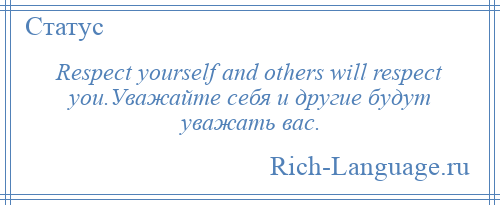 Статус

Respect yourself and others will respect you.Уважайте себя и другие будут уважать вас.

Rich-Language.ru